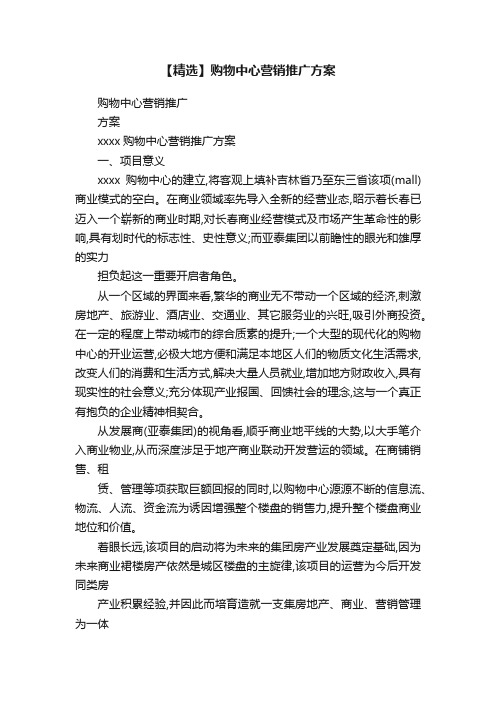 【精选】购物中心营销推广方案

购物中心营销推广

方案

xxxx 购物中心营销推广方案

一、项目意义

xxxx 购物中心的建立,将客观上填补吉林省乃至东三省该项(mall)商业模式的空白。在商业领域率先导入全新的经营业态,昭示着长春已迈入一个崭新的商业时期,对长春商业经营模式及市场产生革命性的影响,具有划时代的标志性、史性意义;而亚泰集团以前瞻性的眼光和雄厚的实力

担负起这一重要开启者角色。

从一个区域的界面来看,繁华的商业无不带动一个区域的经济,刺激房地产、旅游业、酒店业、交通业、其它服务业的兴旺,吸引外商投资。在一定的程度上带动城市的综合质素的提升;一个大型的现代化的购物中心的开业运营,必极大地方便和满足本地区人们的物质文化生活需求,改变人们的消费和生活方式,解决大量人员就业,增加地方财政收入,具有现实性的社会意义;充分体现产业报国、回馈社会的理念,这与一个真正有抱负的企业精神相契合。

从发展商(亚泰集团)的视角看,顺乎商业地平线的大势,以大手笔介入商业物业,从而深度涉足于地产商业联动开发营运的领域。在商铺销售、租

赁、管理等项获取巨额回报的同时,以购物中心源源不断的信息流、物流、人流、资金流为诱因增强整个楼盘的销售力,提升整个楼盘商业地位和价值。

着眼长远,该项目的启动将为未来的集团房产业发展奠定基础,因为未来商业裙楼房产依然是城区楼盘的主旋律,该项目的运营为今后开发同类房

产业积累经验,并因此而培育造就一支集房地产、商业、营销管理为一体